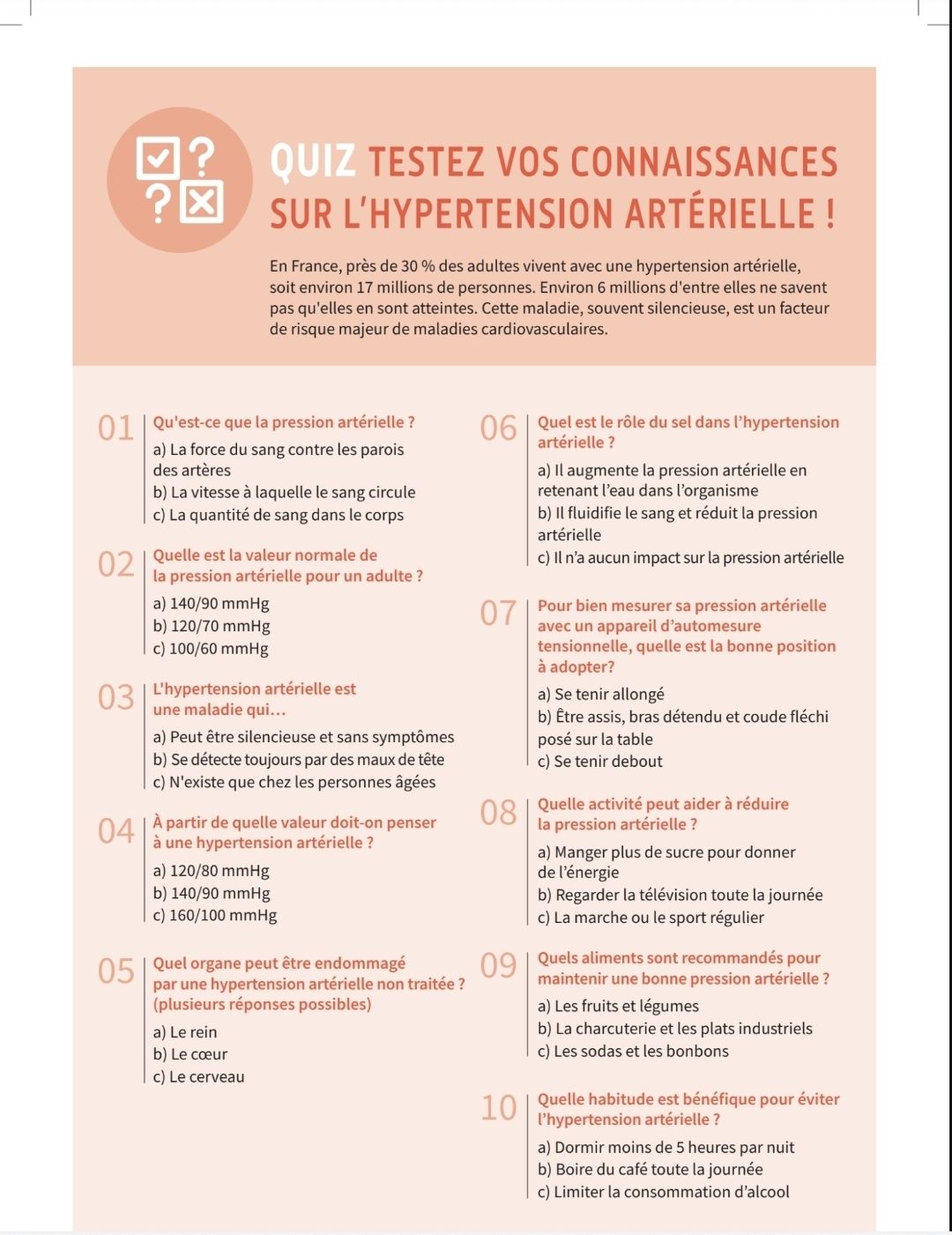 QUIZ TESTEZ VOS CONNAISSANCES SUR L'HYPERTENSION ARTÉRIELLE !

En France, près de 30 % des adultes vivent avec une hypertension artérielle, soit environ 17 millions de personnes. Environ 6 millions d'entre elles ne savent pas qu'elles en sont atteintes. Cette maladie, souvent silencieuse, est un facteur de risque majeur de maladies cardiovasculaires.

01 Qu'est-ce que la pression artérielle ?
a) La force du sang contre les parois des artères
b) La vitesse à laquelle le sang circule
c) La quantité de sang dans le corps

02 Quelle est la valeur normale de la pression artérielle pour un adulte ?
a) 140/90 mmHg
b) 120/70 mmHg
c) 100/60 mmHg

03 L'hypertension artérielle est une maladie qui…
a) Peut être silencieuse et sans symptômes
b) Se détecte toujours par des maux de tête
c) N'existe que chez les personnes âgées

04 À partir de quelle valeur doit-on penser à une hypertension artérielle ?
a) 120/80 mmHg
b) 140/90 mmHg
c) 160/100 mmHg

05 Quel organe peut être endommagé par une hypertension artérielle non traitée ? (plusieurs réponses possibles)
a) Le rein
b) Le cœur
c) Le cerveau

06 Quel est le rôle du sel dans l'hypertension artérielle ?
a) Il augmente la pression artérielle en retenant l'eau dans l'organisme
b) Il fluidifie le sang et réduit la pression artérielle
c) Il n'a aucun impact sur la pression artérielle

07 Pour bien mesurer sa pression artérielle avec un appareil d'automesure tensionnelle, quelle est la bonne position à adopter?
a) Se tenir allongé
b) Être assis, bras détendu et coude fléchi posé sur la table
c) Se tenir debout

08 Quelle activité peut aider à réduire la pression artérielle ?
a) Manger plus de sucre pour donner de l'énergie
b) Regarder la télévision toute la journée
c) La marche ou le sport régulier

09 Quels aliments sont recommandés pour maintenir une bonne pression artérielle ?
a) Les fruits et légumes
b) La charcuterie et les plats industriels
c) Les sodas et les bonbons

10 Quelle habitude est bénéfique pour éviter l'hypertension artérielle ?
a) Dormir moins de 5 heures par nuit
b) Boire du café toute la journée
c) Limiter la consommation d'alcool